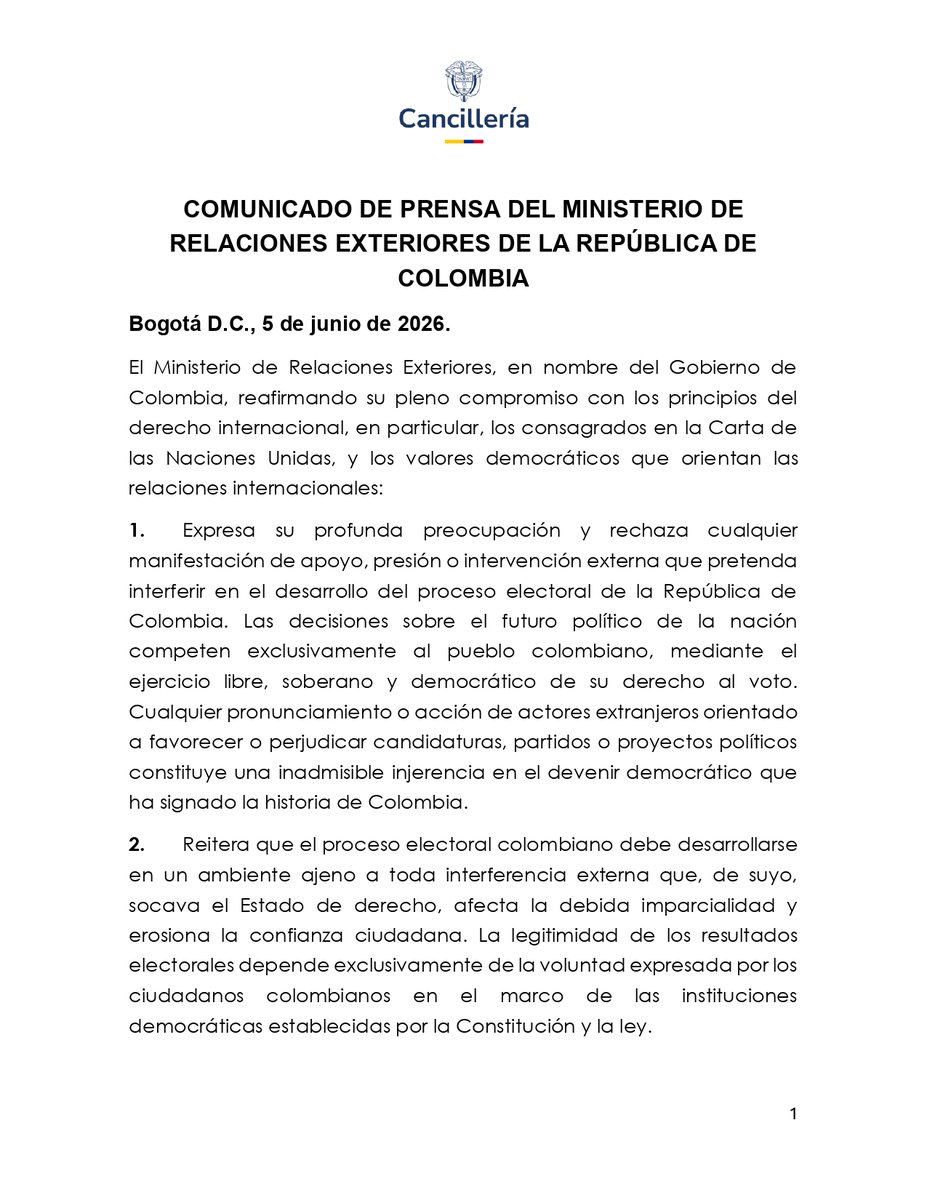 Cancillería

COMUNICADO DE PRENSA DEL MINISTERIO DE RELACIONES EXTERIORES DE LA REPÚBLICA DE COLOMBIA

Bogotá D.C., 5 de junio de 2026.

El Ministerio de Relaciones Exteriores, en nombre del Gobierno de Colombia, reafirmando su pleno compromiso con los principios del derecho internacional, en particular, los consagrados en la Carta de las Naciones Unidas, y los valores democráticos que orientan las relaciones internacionales:

1. Expresa su profunda preocupación y rechaza cualquier manifestación de apoyo, presión o intervención externa que pretenda interferir en el desarrollo del proceso electoral de la República de Colombia. Las decisiones sobre el futuro político de la nación competen exclusivamente al pueblo colombiano, mediante el ejercicio libre, soberano y democrático de su derecho al voto. Cualquier pronunciamiento o acción de actores extranjeros orientado a favorecer o perjudicar candidaturas, partidos o proyectos políticos constituye una inadmisible injerencia en el devenir democrático que ha signado la historia de Colombia.

2. Reitera que el proceso electoral colombiano debe desarrollarse en un ambiente ajeno a toda interferencia externa que, de suyo, socava el Estado de derecho, afecta la debida imparcialidad y erosiona la confianza ciudadana. La legitimidad de los resultados electorales depende exclusivamente de la voluntad expresada por los ciudadanos colombianos en el marco de las instituciones democráticas establecidas por la Constitución y la ley.

1